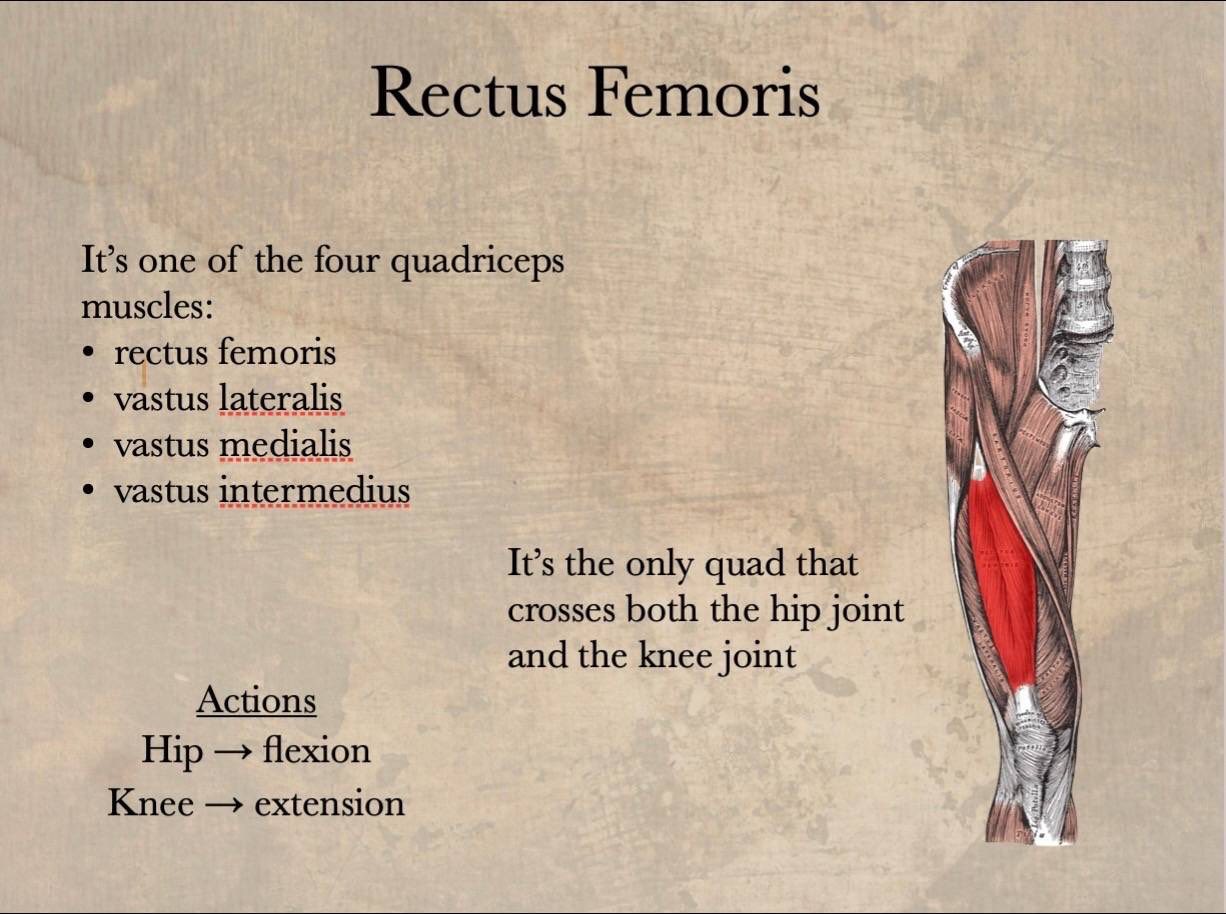 Rectus Femoris

It's one of the four quadriceps muscles:
• rectus femoris
• vastus lateralis
• vastus medialis
• vastus intermedius

It's the only quad that crosses both the hip joint and the knee joint

Actions
Hip → flexion
Knee → extension